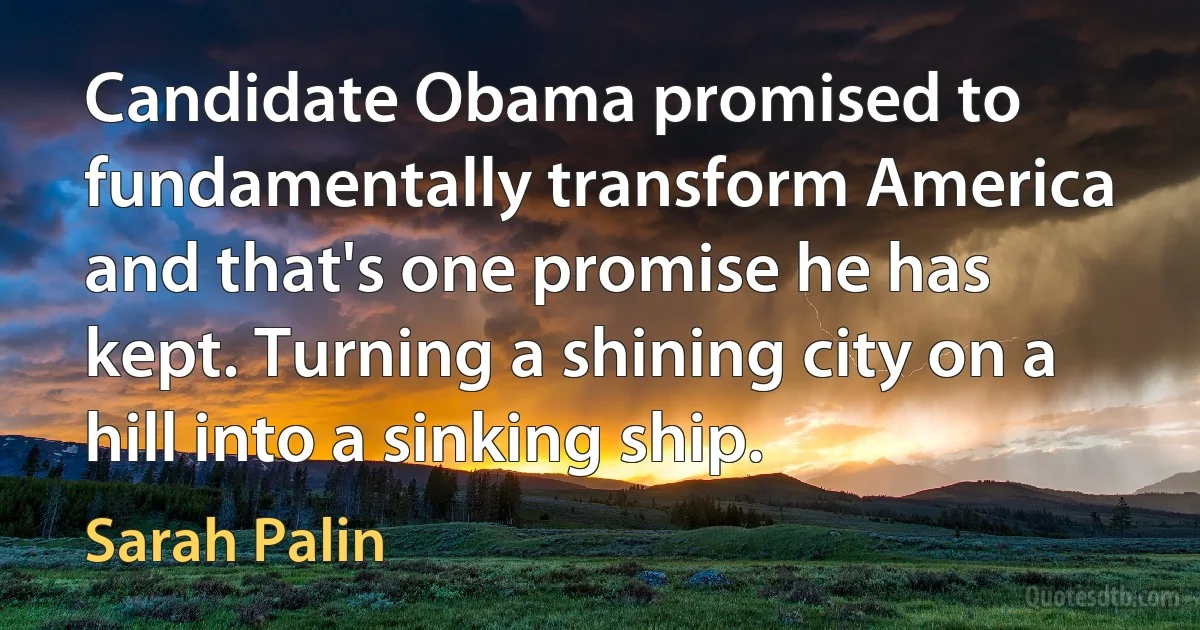 Candidate Obama promised to fundamentally transform America and that's one promise he has kept. Turning a shining city on a hill into a sinking ship.

Sarah Palin

Quotesdtb.com